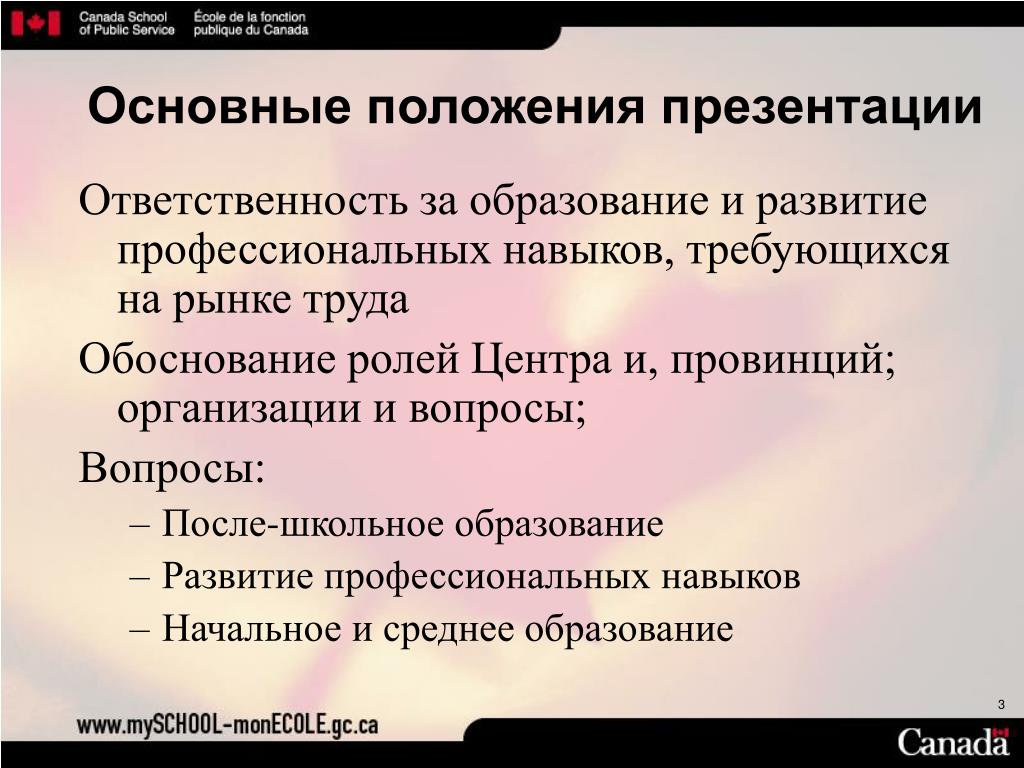 Canada School of Public Service École de la fonction publique du Canada

Основные положения презентации

Ответственность за образование и развитие профессиональных навыков, требующихся на рынке труда

Обоснование ролей Центра и, провинций; организации и вопросы;

Вопросы:

– После-школьное образование

– Развитие профессиональных навыков

– Начальное и среднее образование

3

www.mySCHOOL-monECOLE.gc.ca

Canada